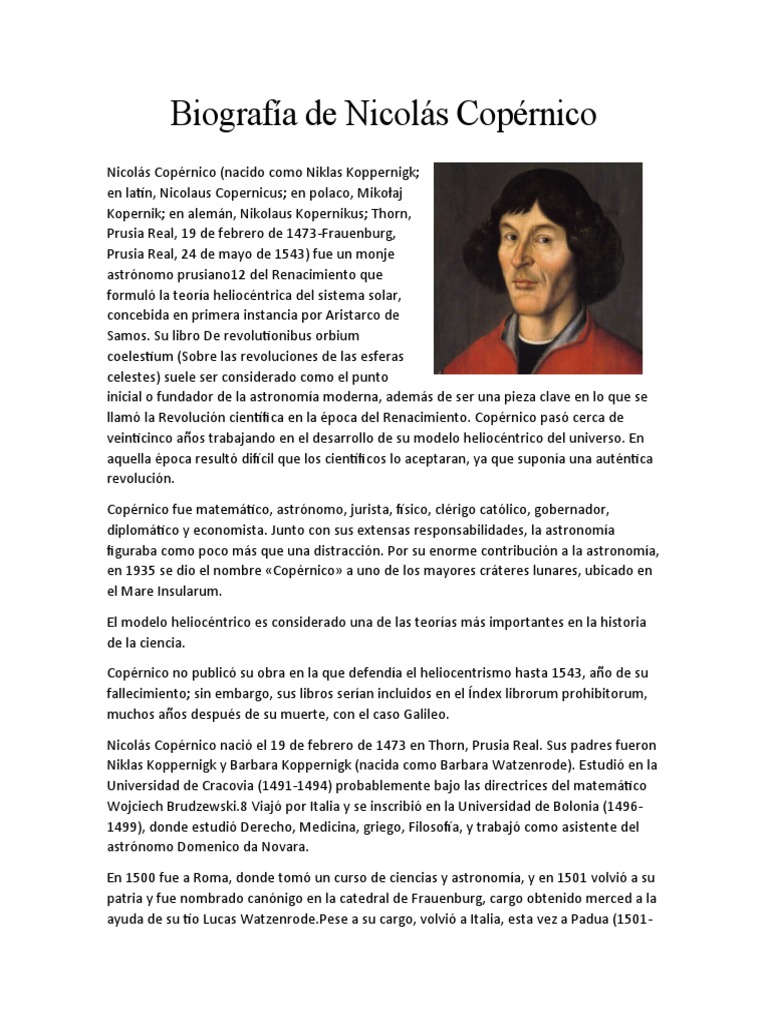 Biografía de Nicolás Copérnico

Nicolás Copérnico (nacido como Niklas Koppernigk; en latín, Nicolaus Copernicus; en polaco, Mikołaj Kopernik; en alemán, Nikolaus Kopernikus; Thorn, Prusia Real, 19 de febrero de 1473-Frauenburg, Prusia Real, 24 de mayo de 1543) fue un monje astrónomo prusiano12 del Renacimiento que formuló la teoría heliocéntrica del sistema solar, concebida en primera instancia por Aristarco de Samos. Su libro De revolutionibus orbium coelestium (Sobre las revoluciones de las esferas celestes) suele ser considerado como el punto inicial o fundador de la astronomía moderna, además de ser una pieza clave en lo que se llamó la Revolución científica en la época del Renacimiento. Copérnico pasó cerca de veinticinco años trabajando en el desarrollo de su modelo heliocéntrico del universo. En aquella época resultó difícil que los científicos lo aceptaran, ya que suponía una auténtica revolución.

Copérnico fue matemático, astrónomo, jurista, físico, clérigo católico, gobernador, diplomático y economista. Junto con sus extensas responsabilidades, la astronomía figuraba como poco más que una distracción. Por su enorme contribución a la astronomía, en 1935 se dio el nombre «Copérnico» a uno de los mayores cráteres lunares, ubicado en el Mare Insularum.

El modelo heliocéntrico es considerado una de las teorías más importantes en la historia de la ciencia.

Copérnico no publicó su obra en la que defendía el heliocentrismo hasta 1543, año de su fallecimiento; sin embargo, sus libros serían incluidos en el Índex librorum prohibitorum, muchos años después de su muerte, con el caso Galileo.

Nicolás Copérnico nació el 19 de febrero de 1473 en Thorn, Prusia Real. Sus padres fueron Niklas Koppernigk y Barbara Koppernigk (nacida como Barbara Watzenrode). Estudió en la Universidad de Cracovia (1491-1494) probablemente bajo las directrices del matemático Wojciech Brudzewski.8 Viajó por Italia y se inscribió en la Universidad de Bolonia (1496-1499), donde estudió Derecho, Medicina, griego, Filosofía, y trabajó como asistente del astrónomo Domenico da Novara.

En 1500 fue a Roma, donde tomó un curso de ciencias y astronomía, y en 1501 volvió a su patria y fue nombrado canónigo en la catedral de Frauenburg, cargo obtenido merced a la ayuda de su tío Lucas Watzenrode.Pese a su cargo, volvió a Italia, esta vez a Padua (1501-